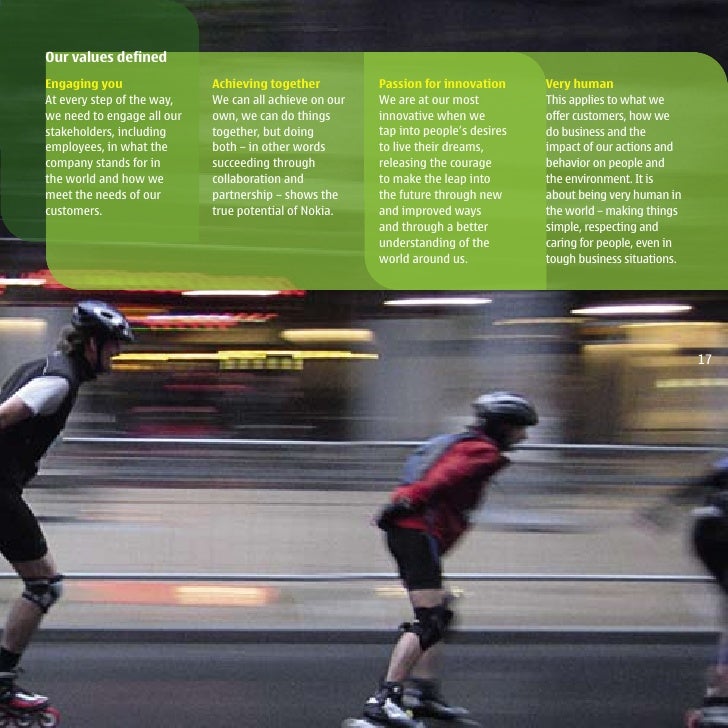 Our values defined

Engaging you
At every step of the way, we need to engage all our stakeholders, including employees, in what the company stands for in the world and how we meet the needs of our customers.

Achieving together
We can all achieve on our own, we can do things together, but doing both – in other words succeeding through collaboration and partnership – shows the true potential of Nokia.

Passion for innovation
We are at our most innovative when we tap into people's desires to live their dreams, releasing the courage to make the leap into the future through new and improved ways and through a better understanding of the world around us.

Very human
This applies to what we offer customers, how we do business and the impact of our actions and behavior on people and the environment. It is about being very human in the world – making things simple, respecting and caring for people, even in tough business situations.

17